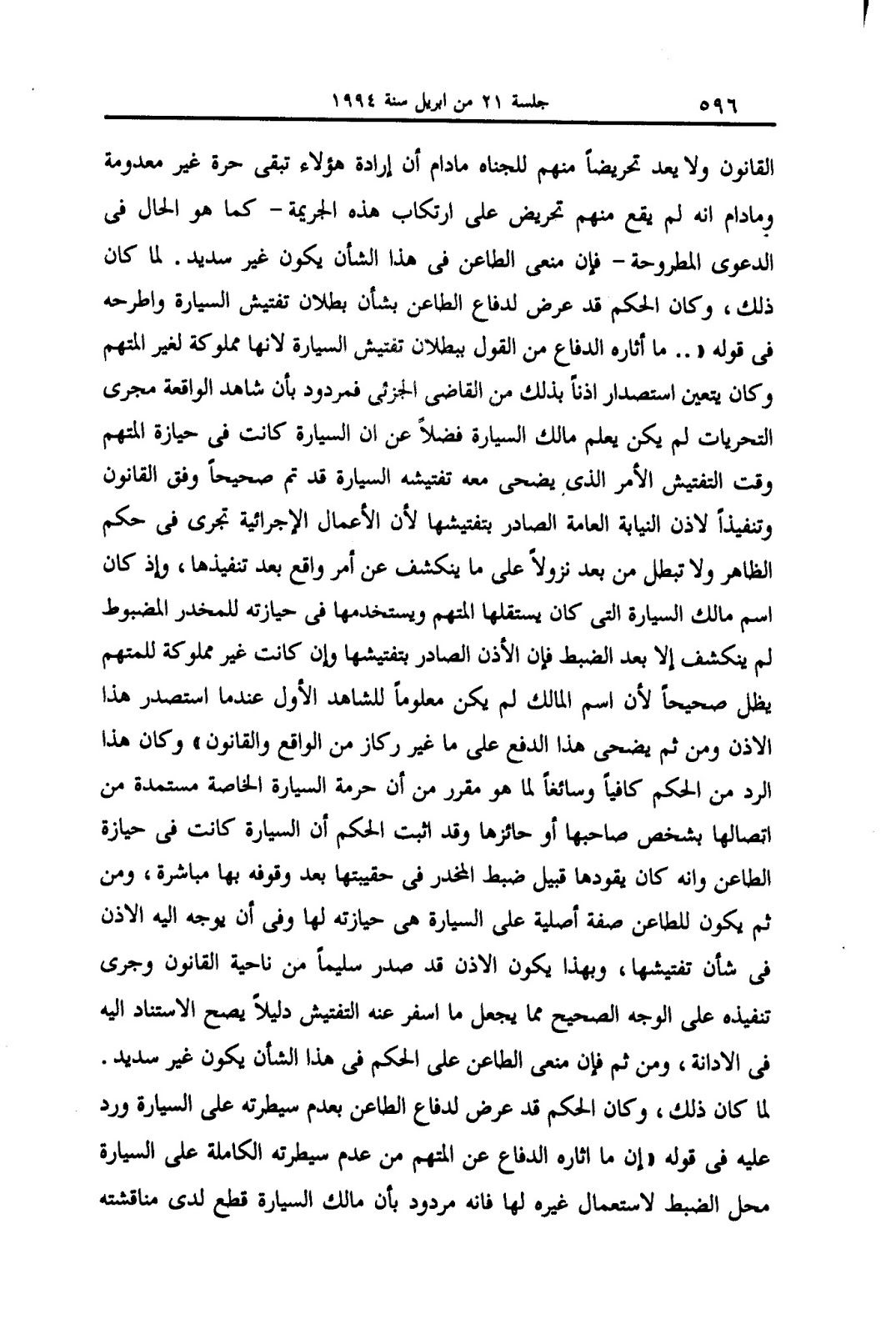 ٥٩٦ جلسة ٢١ من ابريل سنة ١٩٩٤

القانون ولا يعد تحريضاً منهم للجناه مادام أن إرادة هؤلاء تبقى حرة غير معدومة ومادام انه لم يقع منهم تحريض على ارتكاب هذه الجريمة - كما هو الحال فى الدعوى المطروحة - فإن منعى الطاعن فى هذا الشأن يكون غير سديد . لما كان ذلك ، وكان الحكم قد عرض لدفاع الطاعن بشأن بطلان تفتيش السيارة واطرحه فى قوله « .. ما أثاره الدفاع من القول ببطلان تفتيش السيارة لانها مملوكة لغير المتهم وكان يتعين استصدار اذناً بذلك من القاضى الجزئى فمردود بأن شاهد الواقعة مجرى التحريات لم يكن يعلم مالك السيارة فضلاً عن ان السيارة كانت فى حيازة المتهم وقت التفتيش الأمر الذى يضحى معه تفتيشه السيارة قد تم صحيحاً وفق القانون وتنفيذاً لاذن النيابة العامة الصادر بتفتيشها لأن الأعمال الإجرائية تجرى فى حكم الظاهر ولا تبطل من بعد نزولاً على ما ينكشف عن أمر واقع بعد تنفيذها ، وإذ كان اسم مالك السيارة التى كان يستقلها المتهم ويستخدمها فى حيازته للمخدر المضبوط لم ينكشف إلا بعد الضبط فإن الأذن الصادر بتفتيشها وإن كانت غير مملوكة للمتهم يظل صحيحاً لأن اسم المالك لم يكن معلوماً للشاهد الأول عندما استصدر هذا الاذن ومن ثم يضحى هذا الدفع على ما غير ركاز من الواقع والقانون » وكان هذا الرد من الحكم كافياً وسائغاً لما هو مقرر من أن حرمة السيارة الخاصة مستمدة من اتصالها بشخص صاحبها أو حائزها وقد اثبت الحكم أن السيارة كانت فى حيازة الطاعن وانه كان يقودها قبيل ضبط المخدر فى حقيبتها بعد وقوفه بها مباشرة ، ومن ثم يكون للطاعن صفة أصلية على السيارة هى حيازته لها وفى أن يوجه اليه الاذن فى شأن تفتيشها ، وبهذا يكون الاذن قد صدر سليماً من ناحية القانون وجرى تنفيذه على الوجه الصحيح مما يجعل ما اسفر عنه التفتيش دليلاً يصح الاستناد اليه فى الادانة ، ومن ثم فإن منعى الطاعن على الحكم فى هذا الشأن يكون غير سديد . لما كان ذلك ، وكان الحكم قد عرض لدفاع الطاعن بعدم سيطرته على السيارة ورد عليه فى قوله «إن ما اثاره الدفاع عن المتهم من عدم سيطرته الكاملة على السيارة محل الضبط لاستعمال غيره لها فانه مردود بأن مالك السيارة قطع لدى مناقشته